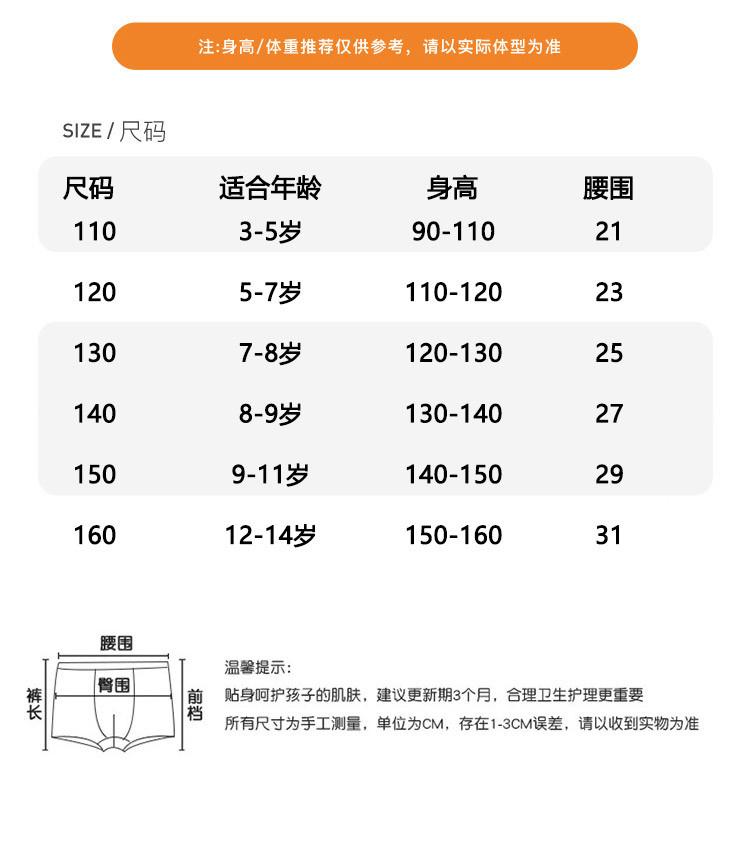 注:身高/体重推荐仅供参考，请以实际体型为准

SIZE / 尺码

| 尺码 | 适合年龄 | 身高 | 腰围 |
|---|---|---|---|
| 110 | 3-5岁 | 90-110 | 21 |
| 120 | 5-7岁 | 110-120 | 23 |
| 130 | 7-8岁 | 120-130 | 25 |
| 140 | 8-9岁 | 130-140 | 27 |
| 150 | 9-11岁 | 140-150 | 29 |
| 160 | 12-14岁 | 150-160 | 31 |

腰围
臀围
裤长
前档

温馨提示:
贴身呵护孩子的肌肤，建议更新期3个月，合理卫生护理更重要
所有尺寸为手工测量，单位为CM，存在1-3CM误差，请以收到实物为准